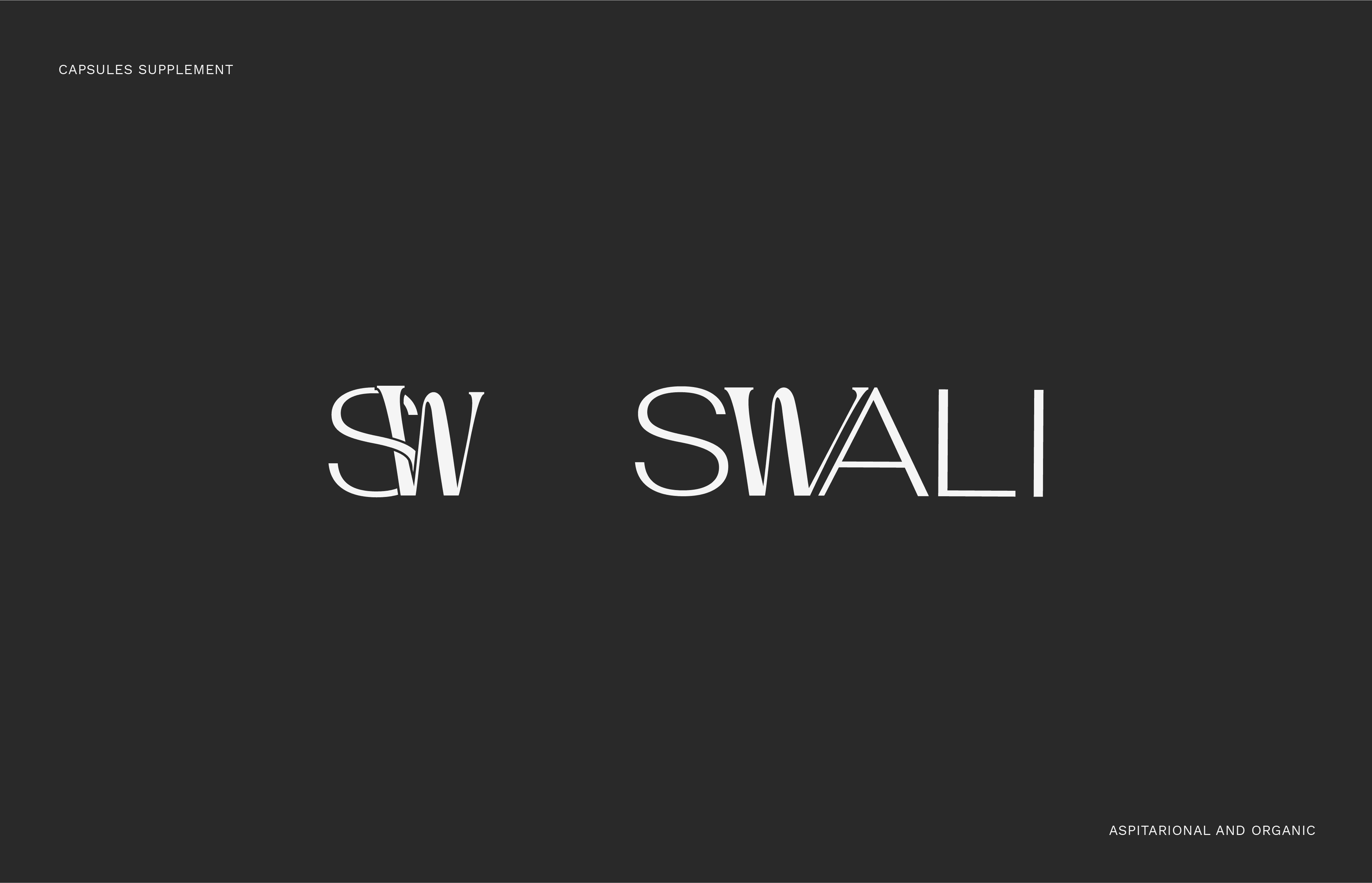 CAPSULES SUPPLEMENT

SW SWALI

ASPITARIONAL AND ORGANIC